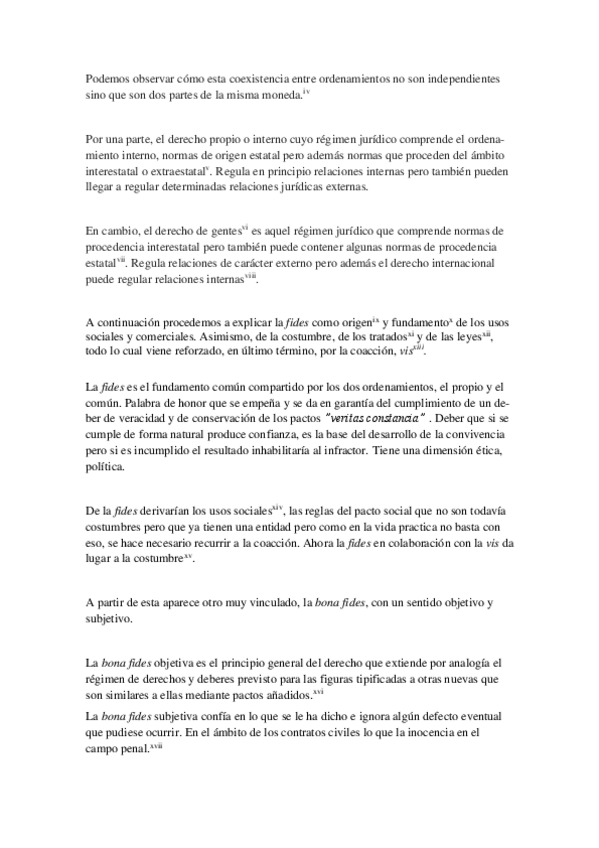 Podemos observar cómo esta coexistencia entre ordenamientos no son independientes sino que son dos partes de la misma moneda.$^{iv}$

Por una parte, el derecho propio o interno cuyo régimen jurídico comprende el ordenamiento interno, normas de origen estatal pero además normas que proceden del ámbito interestatal o extraestatal$^{v}$. Regula en principio relaciones internas pero también pueden llegar a regular determinadas relaciones jurídicas externas.

En cambio, el derecho de gentes$^{vi}$ es aquel régimen jurídico que comprende normas de procedencia interestatal pero también puede contener algunas normas de procedencia estatal$^{vii}$. Regula relaciones de carácter externo pero además el derecho internacional puede regular relaciones internas$^{viii}$.

A continuación procedemos a explicar la fides como origen$^{ix}$ y fundamento$^{x}$ de los usos sociales y comerciales. Asimismo, de la costumbre, de los tratados$^{xi}$ y de las leyes$^{xii}$, todo lo cual viene reforzado, en último término, por la coacción, vis$^{xiii}$.

La fides es el fundamento común compartido por los dos ordenamientos, el propio y el común. Palabra de honor que se empeña y se da en garantía del cumplimiento de un deber de veracidad y de conservación de los pactos "veritas constancia" . Deber que si se cumple de forma natural produce confianza, es la base del desarrollo de la convivencia pero si es incumplido el resultado inhabilitaría al infractor. Tiene una dimensión ética, política.

De la fides derivarían los usos sociales$^{xiv}$, las reglas del pacto social que no son todavía costumbres pero que ya tienen una entidad pero como en la vida practica no basta con eso, se hace necesario recurrir a la coacción. Ahora la fides en colaboración con la vis da lugar a la costumbre$^{xv}$.

A partir de esta aparece otro muy vinculado, la bona fides, con un sentido objetivo y subjetivo.

La bona fides objetiva es el principio general del derecho que extiende por analogía el régimen de derechos y deberes previsto para las figuras tipificadas a otras nuevas que son similares a ellas mediante pactos añadidos.$^{xvi}$

La bona fides subjetiva confía en lo que se le ha dicho e ignora algún defecto eventual que pudiese ocurrir. En el ámbito de los contratos civiles lo que la inocencia en el campo penal.$^{xvii}$